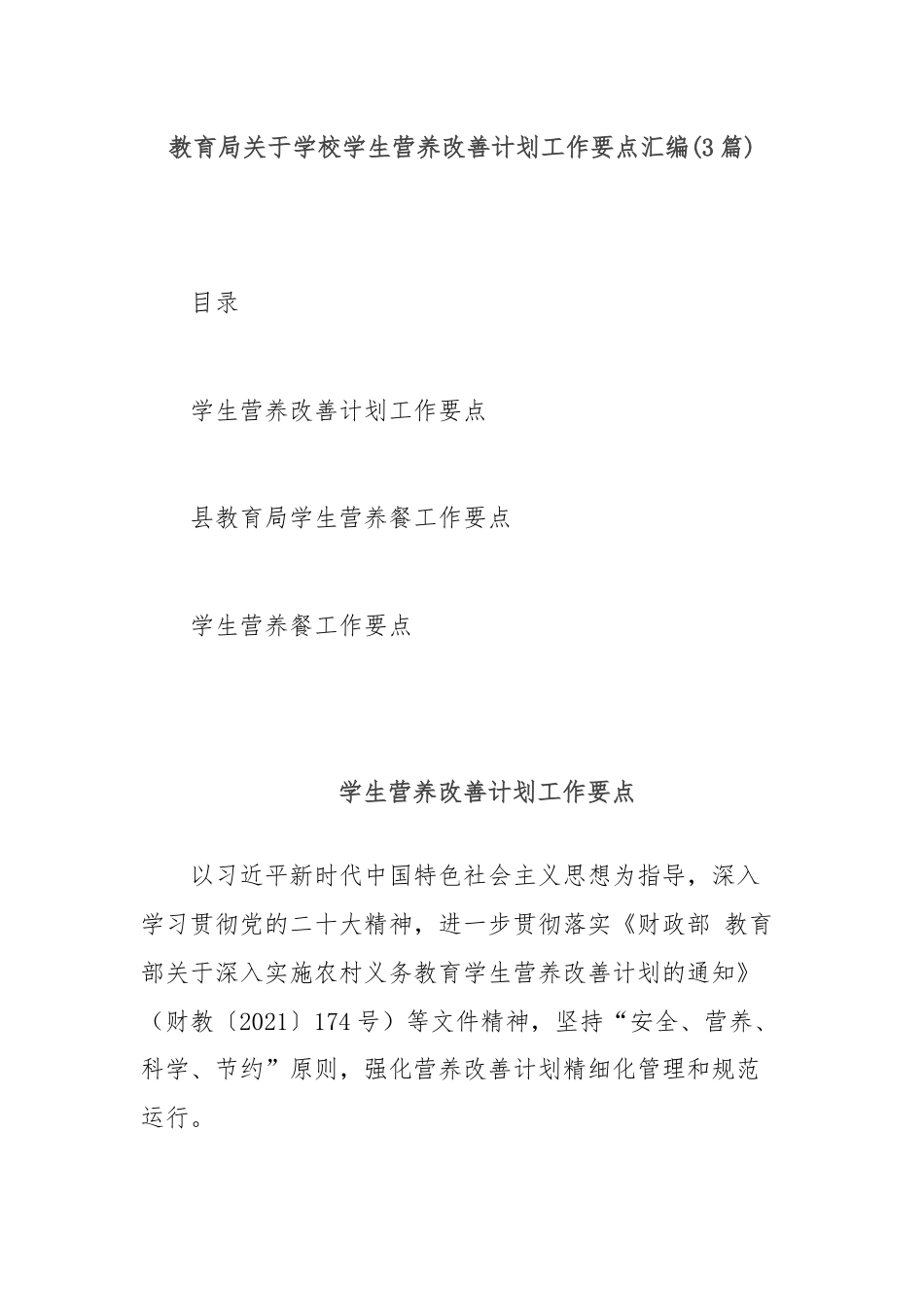 教育局关于学校学生营养改善计划工作要点汇编(3篇)

目录

学生营养改善计划工作要点

县教育局学生营养餐工作要点

学生营养餐工作要点

学生营养改善计划工作要点

以习近平新时代中国特色社会主义思想为指导，深入学习贯彻党的二十大精神，进一步贯彻落实《财政部 教育部关于深入实施农村义务教育学生营养改善计划的通知》（财教〔2021〕174号）等文件精神，坚持“安全、营养、科学、节约”原则，强化营养改善计划精细化管理和规范运行。